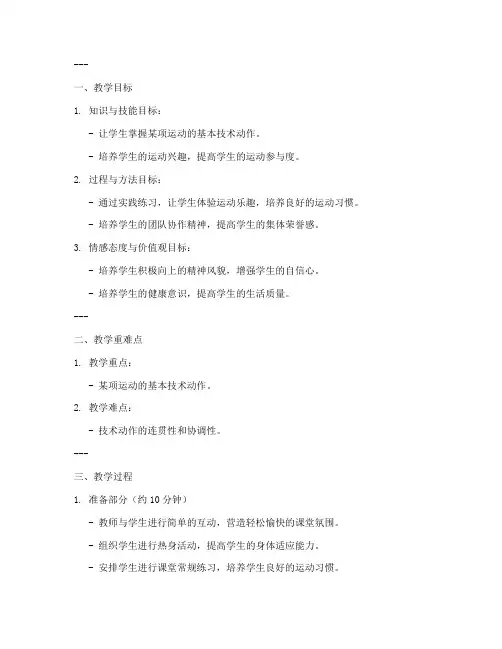 ---

一、教学目标

1. 知识与技能目标：

- 让学生掌握某项运动的基本技术动作。

- 培养学生的运动兴趣，提高学生的运动参与度。

2. 过程与方法目标：

- 通过实践练习，让学生体验运动乐趣，培养良好的运动习惯。

- 培养学生的团队协作精神，提高学生的集体荣誉感。

3. 情感态度与价值观目标：

- 培养学生积极向上的精神风貌，增强学生的自信心。

- 培养学生的健康意识，提高学生的生活质量。

---

二、教学重难点

1. 教学重点：

- 某项运动的基本技术动作。

2. 教学难点：

- 技术动作的连贯性和协调性。

---

三、教学过程

1. 准备部分（约 10 分钟）

- 教师与学生进行简单的互动，营造轻松愉快的课堂氛围。

- 组织学生进行热身活动，提高学生的身体适应能力。

- 安排学生进行课堂常规练习，培养学生良好的运动习惯。